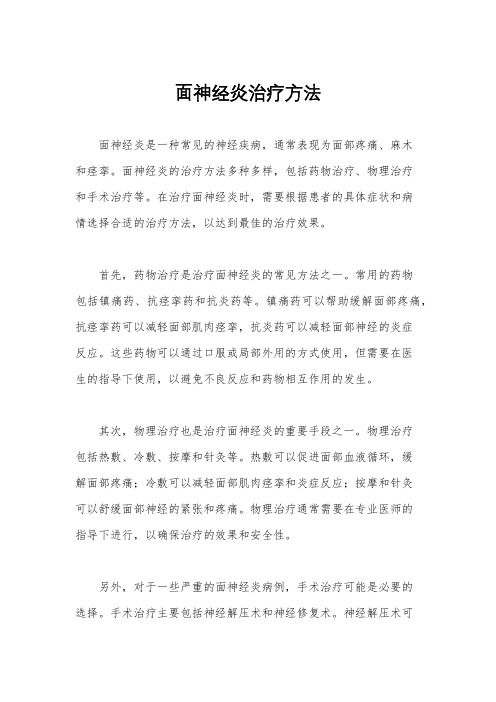 面神经炎治疗方法

面神经炎是一种常见的神经疾病，通常表现为面部疼痛、麻木和痉挛。面神经炎的治疗方法多种多样，包括药物治疗、物理治疗和手术治疗等。在治疗面神经炎时，需要根据患者的具体症状和病情选择合适的治疗方法，以达到最佳的治疗效果。

首先，药物治疗是治疗面神经炎的常见方法之一。常用的药物包括镇痛药、抗痉挛药和抗炎药等。镇痛药可以帮助缓解面部疼痛，抗痉挛药可以减轻面部肌肉痉挛，抗炎药可以减轻面部神经的炎症反应。这些药物可以通过口服或局部外用的方式使用，但需要在医生的指导下使用，以避免不良反应和药物相互作用的发生。

其次，物理治疗也是治疗面神经炎的重要手段之一。物理治疗包括热敷、冷敷、按摩和针灸等。热敷可以促进面部血液循环，缓解面部疼痛；冷敷可以减轻面部肌肉痉挛和炎症反应；按摩和针灸可以舒缓面部神经的紧张和疼痛。物理治疗通常需要在专业医师的指导下进行，以确保治疗的效果和安全性。

另外，对于一些严重的面神经炎病例，手术治疗可能是必要的选择。手术治疗主要包括神经解压术和神经修复术。神经解压术可